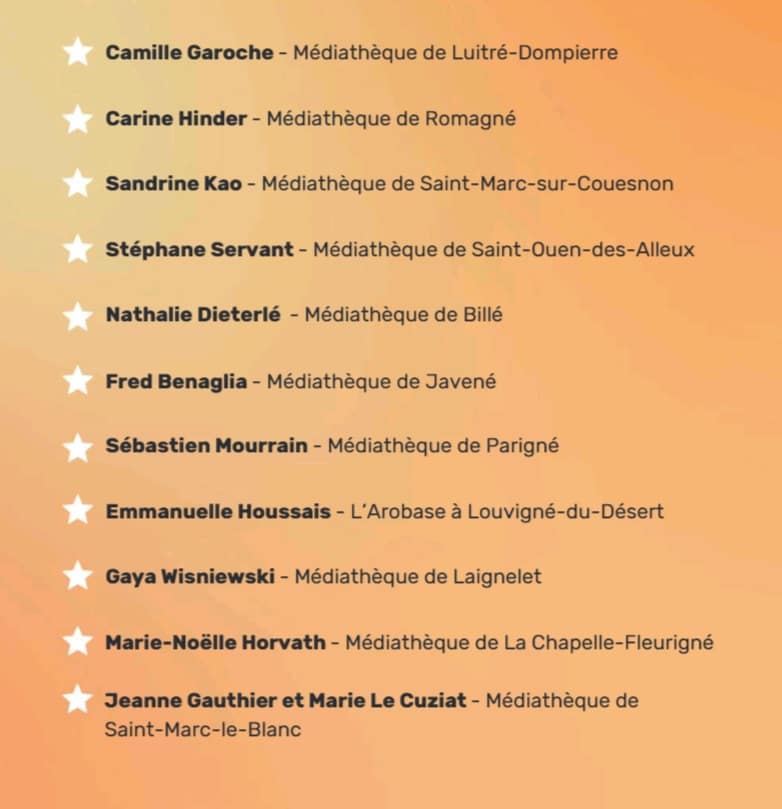 Camille Garoche - Médiathèque de Luitré-Dompierre

Carine Hinder - Médiathèque de Romagné

Sandrine Kao - Médiathèque de Saint-Marc-sur-Couesnon

Stéphane Servant - Médiathèque de Saint-Ouen-des-Alleux

Nathalie Dieterlé - Médiathèque de Billé

Fred Benaglia - Médiathèque de Javené

Sébastien Mourrain - Médiathèque de Parigné

Emmanuelle Houssais - L'Arobase à Louvigné-du-Désert

Gaya Wisniewski - Médiathèque de Laignelet

Marie-Noëlle Horvath - Médiathèque de La Chapelle-Fleurigné

Jeanne Gauthier et Marie Le Cuziat - Médiathèque de Saint-Marc-le-Blanc